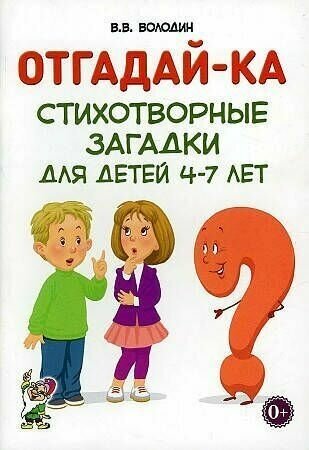 В.В. ВОЛОДИН

ОТГАДАЙ-КА

СТИХОТВОРНЫЕ ЗАГАДКИ ДЛЯ ДЕТЕЙ 4-7 ЛЕТ

0+